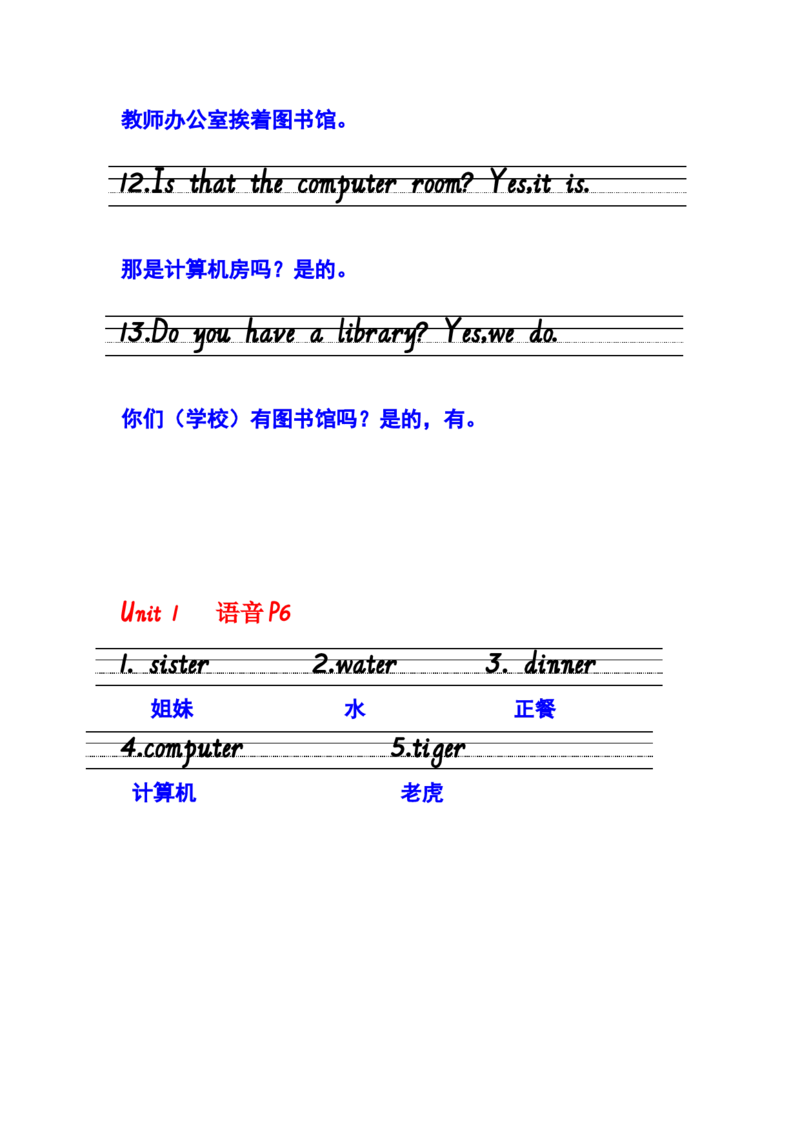 教师办公室挨着图书馆。

12.Is that the computer room? Yes,it is.

那是计算机房吗？是的。

13.Do you have a library? Yes,we do.

你们（学校）有图书馆吗？是的，有。

Unit 1 语音P6

1. sister 2.water 3. dinner

姐妹 水 正餐

4.computer 5.tiger

计算机 老虎